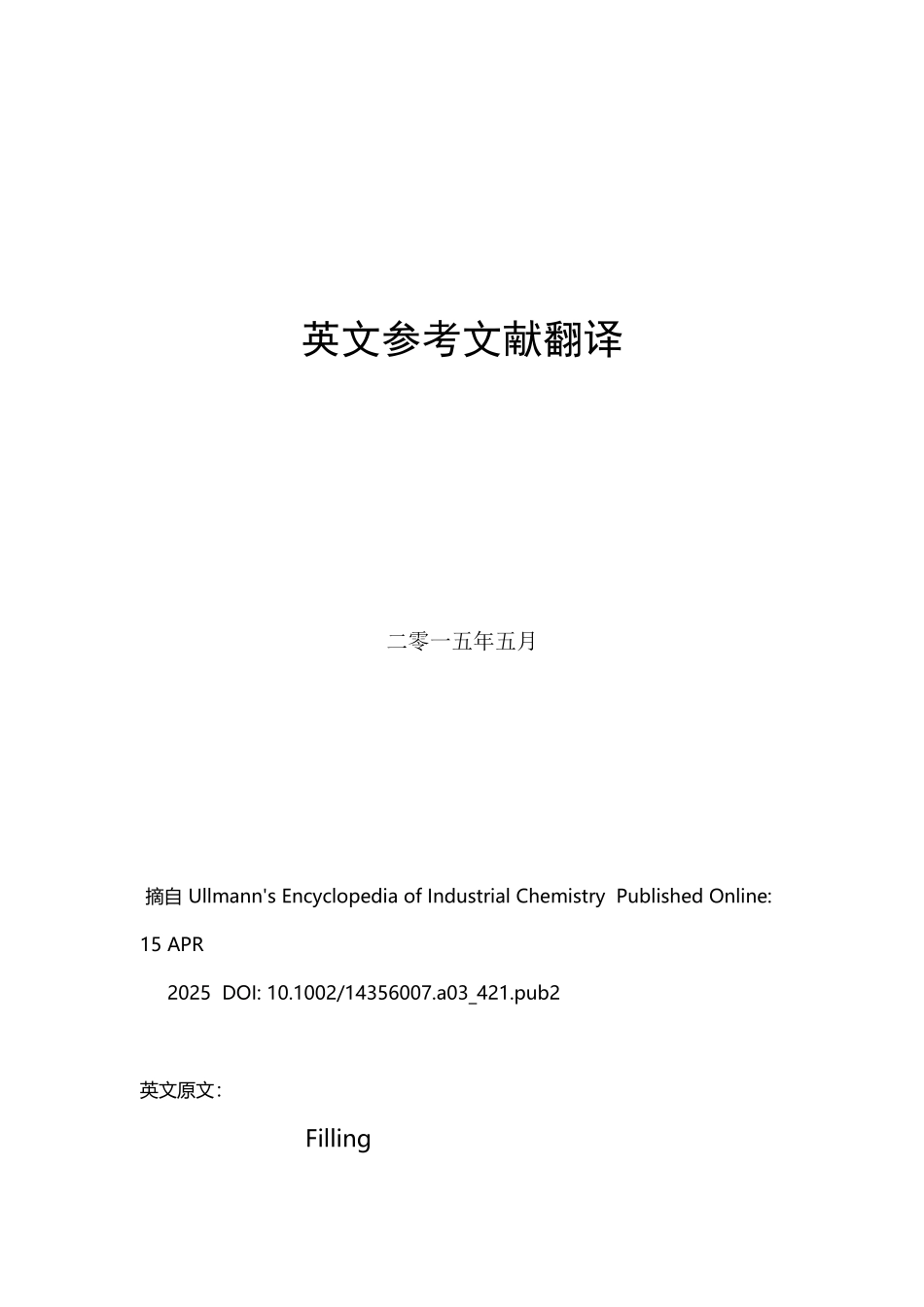 英文参考文献翻译

二零一五年五月

摘自 Ullmann's Encyclopedia of Industrial Chemistry Published Online: 15 APR

2025 DOI: 10.1002/14356007.a03_421.pub2

英文原文：

Filling